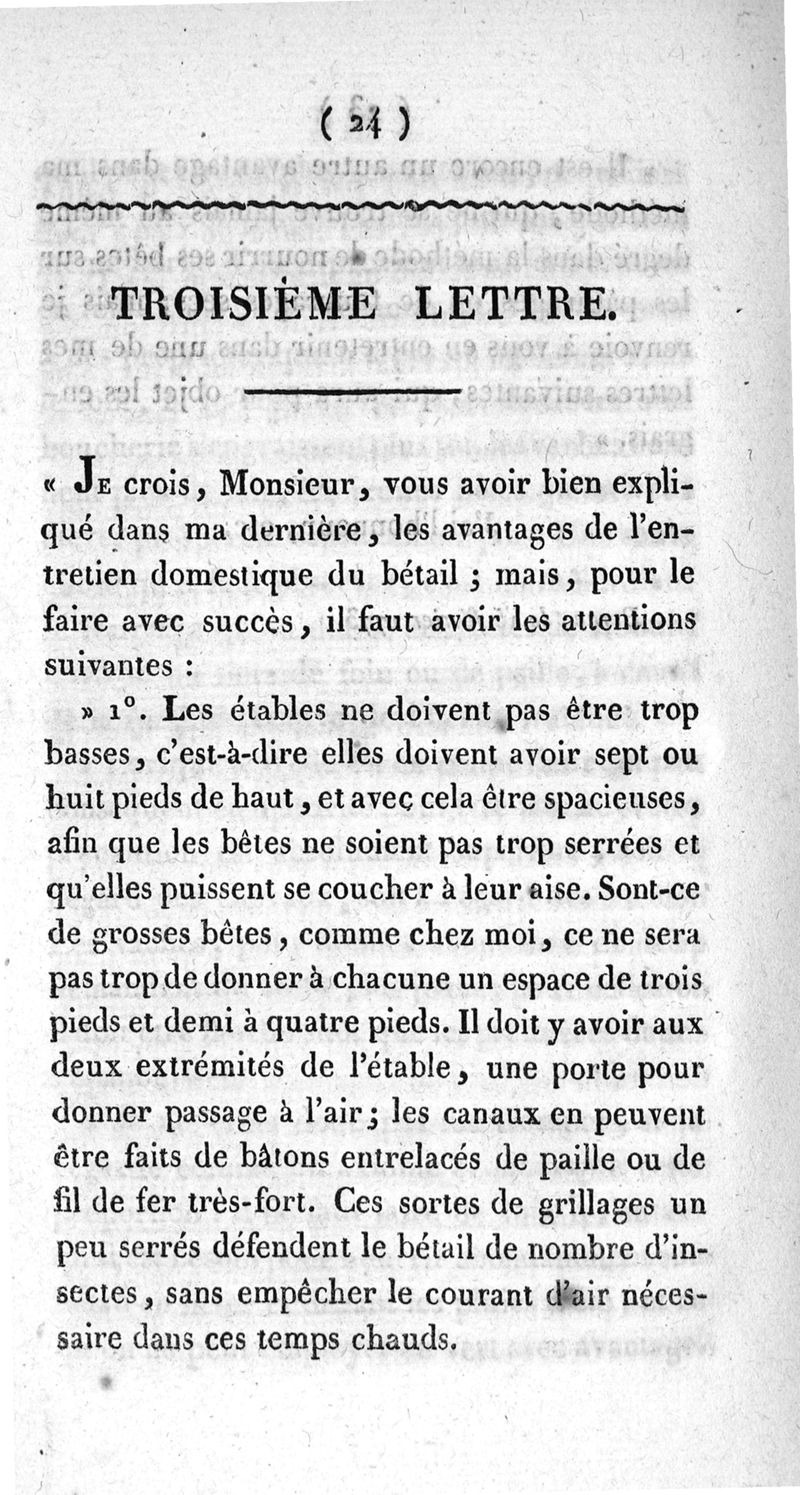 ( 24 )

TROISIÈME LETTRE.

« Je crois, Monsieur, vous avoir bien expliqué dans ma dernière, les avantages de l'entretien domestique du bétail ; mais, pour le faire avec succès, il faut avoir les attentions suivantes :

» 1°. Les étables ne doivent pas être trop basses, c'est-à-dire elles doivent avoir sept ou huit pieds de haut, et avec cela être spacieuses, afin que les bêtes ne soient pas trop serrées et qu'elles puissent se coucher à leur aise. Sont-ce de grosses bêtes, comme chez moi, ce ne sera pas trop de donner à chacune un espace de trois pieds et demi à quatre pieds. Il doit y avoir aux deux extrémités de l'étable, une porte pour donner passage à l'air ; les canaux en peuvent être faits de bâtons entrelacés de paille ou de fil de fer très-fort. Ces sortes de grillages un peu serrés défendent le bétail de nombre d'insectes, sans empêcher le courant d'air nécessaire dans ces temps chauds.